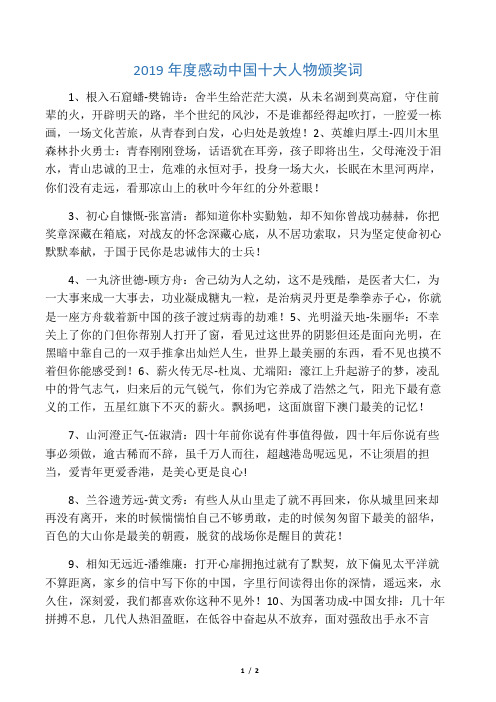 2019 年度感动中国十大人物颁奖词

1、根入石窟蟠-樊锦诗：舍半生给茫茫大漠，从未名湖到莫高窟，守住前辈的火，开辟明天的路，半个世纪的风沙，不是谁都经得起吹打，一腔爱一栋画，一场文化苦旅，从青春到白发，心归处是敦煌！2、英雄归厚土-四川木里森林扑火勇士：青春刚刚登场，话语犹在耳旁，孩子即将出生，父母淹没于泪水，青山忠诚的卫士，危难的永恒对手，投身一场大火，长眠在木里河两岸，你们没有走远，看那凉山上的秋叶今年红的分外惹眼！

3、初心自慷慨-张富清：都知道你朴实勤勉，却不知你曾战功赫赫，你把奖章深藏在箱底，对战友的怀念深藏心底，从不居功索取，只为坚定使命初心默默奉献，于国于民你是忠诚伟大的士兵！

4、一丸济世德-顾方舟：舍己幼为人之幼，这不是残酷，是医者大仁，为一大事来成一大事去，功业凝成糖丸一粒，是治病灵丹更是拳拳赤子心，你就是一座方舟载着新中国的孩子渡过病毒的劫难！5、光明溢天地-朱丽华：不幸关上了你的门但你帮别人打开了窗，看见过这世界的阴影但还是面向光明，在黑暗中靠自己的一双手推拿出灿烂人生，世界上最美丽的东西，看不见也摸不着但你能感受到！6、薪火传无尽-杜岚、尤端阳：濠江上升起游子的梦，凌乱中的骨气志气，归来后的元气锐气，你们为它养成了浩然之气，阳光下最有意义的工作，五星红旗下不灭的薪火。飘扬吧，这面旗留下澳门最美的记忆！

7、山河澄正气-伍淑清：四十年前你说有件事值得做，四十年后你说有些事必须做，逾古稀而不辞，虽千万人而往，超越港岛呢远见，不让须眉的担当，爱青年更爱香港，是美心更是良心！

8、兰谷遗芳远-黄文秀：有些人从山里走了就不再回来，你从城里回来却再没有离开，来的时候惴惴怕自己不够勇敢，走的时候匆匆留下最美的韶华，百色的大山你是最美的朝霞，脱贫的战场你是醒目的黄花！

9、相知无远近-潘维廉：打开心扉拥抱过就有了默契，放下偏见太平洋就不算距离，家乡的信中写下你的中国，字里行间读得出你的深情，遥远来，永久住，深刻爱，我们都喜欢你这种不见外！10、为国著功成-中国女排：几十年拼搏不息，几代人热泪盈眶，在低谷中奋起从不放弃，面对强敌出手永不言

1 / 2